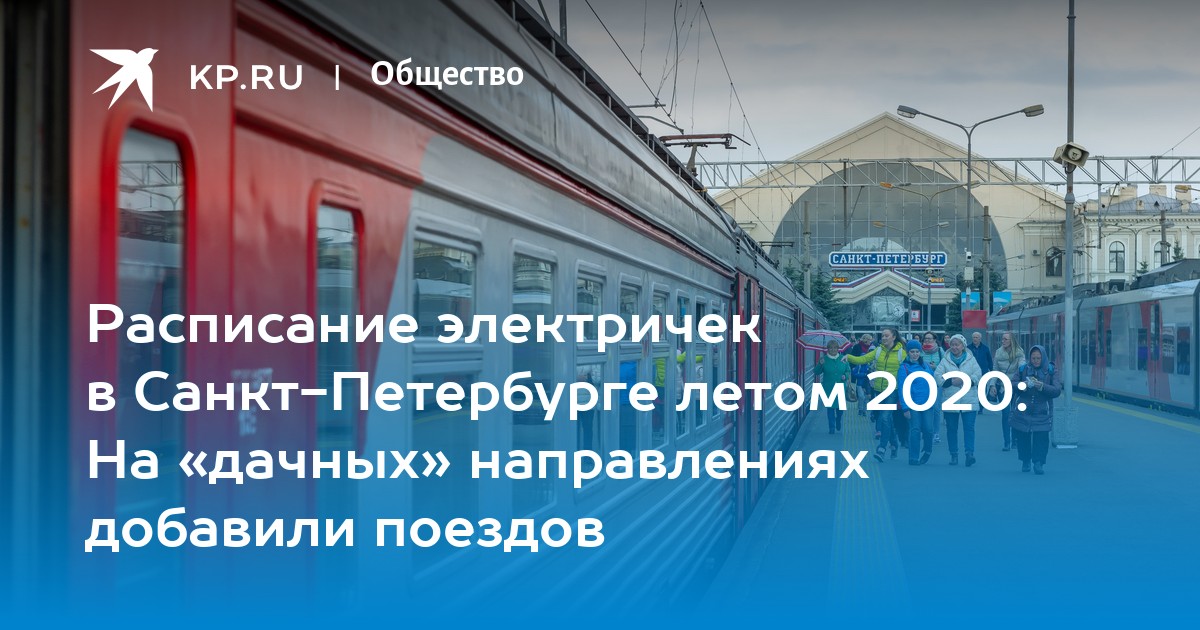 KP.RU | Общество

САНКТ-ПЕТЕРБУРГ

Расписание электричек в Санкт-Петербурге летом 2020: На «дачных» направлениях добавили поездов